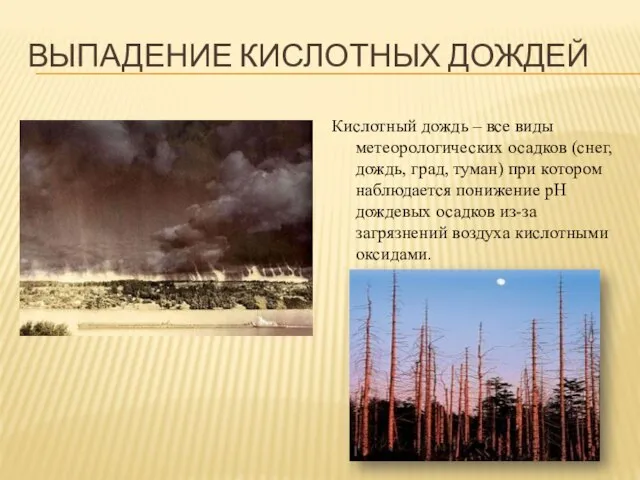 ВЫПАДЕНИЕ КИСЛОТНЫХ ДОЖДЕЙ

Кислотный дождь – все виды метеорологических осадков (снег, дождь, град, туман) при котором наблюдается понижение pH дождевых осадков из-за загрязнений воздуха кислотными оксидами.